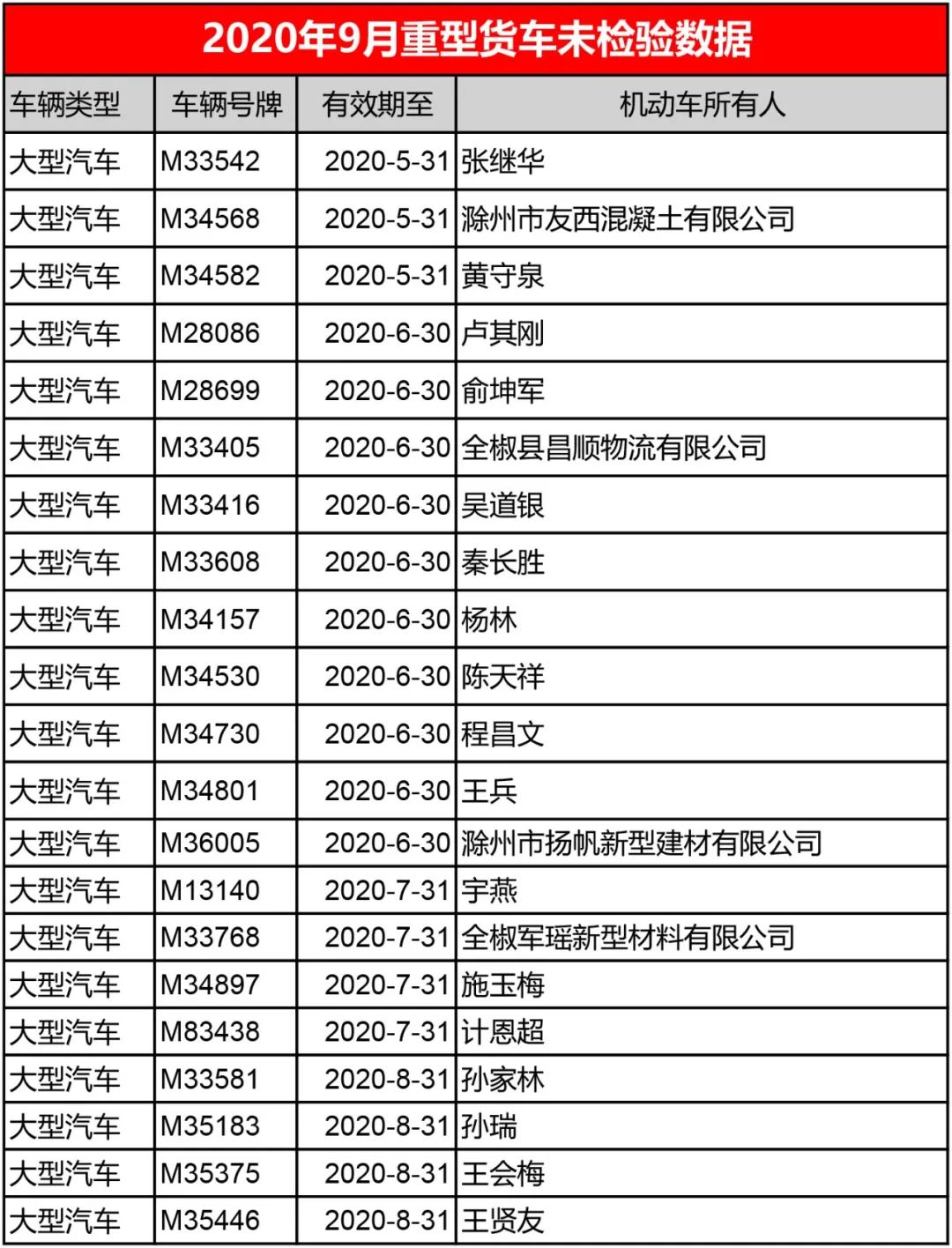 2020年9月重型货车未检验数据

| 车辆类型 | 车辆号牌 | 有效期至 | 机动车所有人 |
|---|---|---|---|
| 大型汽车 | M33542 | 2020-5-31 | 张继华 |
| 大型汽车 | M34568 | 2020-5-31 | 滁州市友西混凝土有限公司 |
| 大型汽车 | M34582 | 2020-5-31 | 黄守泉 |
| 大型汽车 | M28086 | 2020-6-30 | 卢其刚 |
| 大型汽车 | M28699 | 2020-6-30 | 俞坤军 |
| 大型汽车 | M33405 | 2020-6-30 | 全椒县昌顺物流有限公司 |
| 大型汽车 | M33416 | 2020-6-30 | 吴道银 |
| 大型汽车 | M33608 | 2020-6-30 | 秦长胜 |
| 大型汽车 | M34157 | 2020-6-30 | 杨林 |
| 大型汽车 | M34530 | 2020-6-30 | 陈天祥 |
| 大型汽车 | M34730 | 2020-6-30 | 程昌文 |
| 大型汽车 | M34801 | 2020-6-30 | 王兵 |
| 大型汽车 | M36005 | 2020-6-30 | 滁州市扬帆新型建材有限公司 |
| 大型汽车 | M13140 | 2020-7-31 | 宇燕 |
| 大型汽车 | M33768 | 2020-7-31 | 全椒军瑶新型材料有限公司 |
| 大型汽车 | M34897 | 2020-7-31 | 施玉梅 |
| 大型汽车 | M83438 | 2020-7-31 | 计恩超 |
| 大型汽车 | M33581 | 2020-8-31 | 孙家林 |
| 大型汽车 | M35183 | 2020-8-31 | 孙瑞 |
| 大型汽车 | M35375 | 2020-8-31 | 王会梅 |
| 大型汽车 | M35446 | 2020-8-31 | 王贤友 |